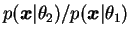 $p(\boldsymbol{x}|\theta_2)/p(\boldsymbol{x}|\theta_1)$